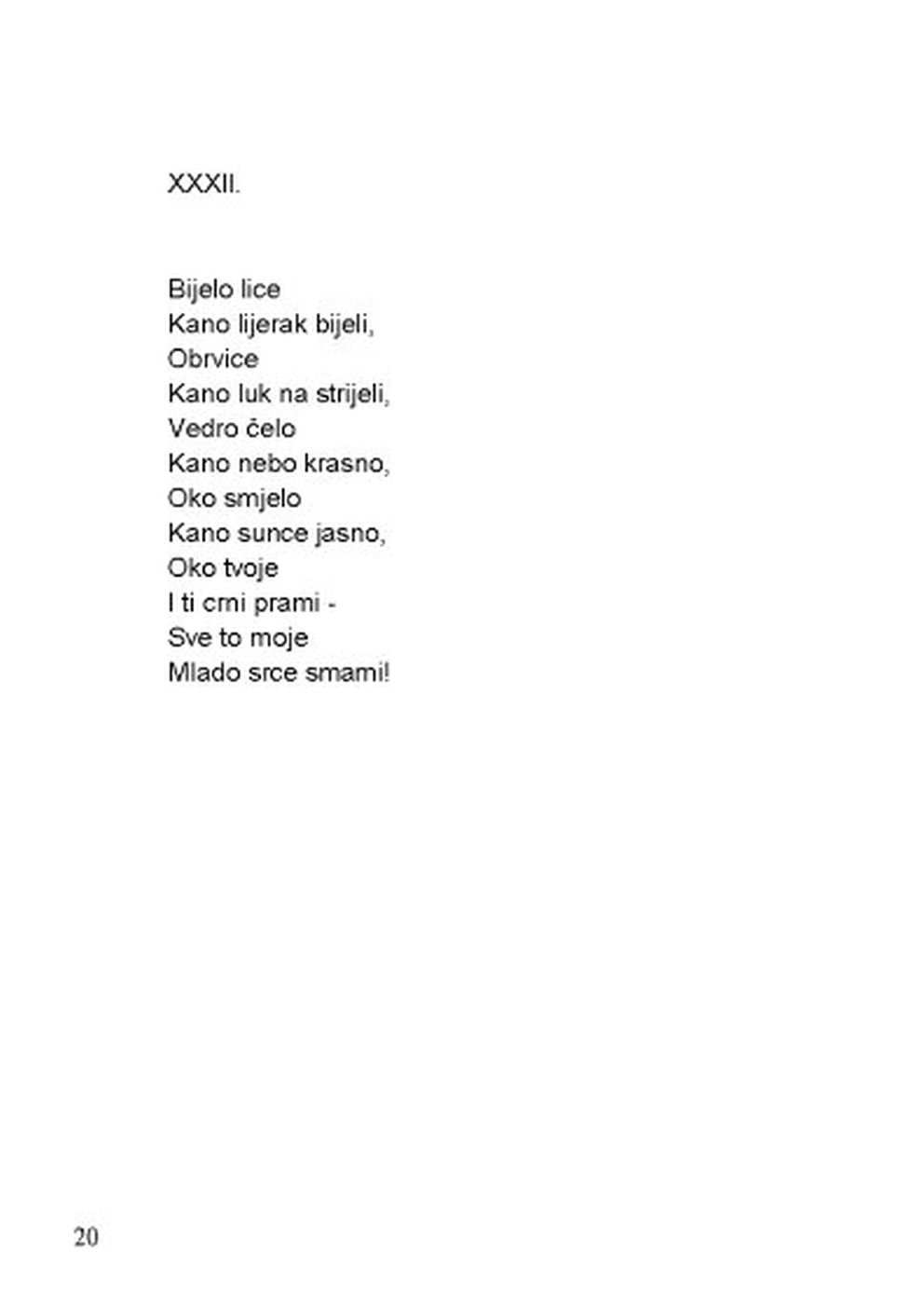 XXXII.

Bijelo lice
Kano lijerak bijeli,
Obrvice
Kano luk na strijeli,
Vedro čelo
Kano nebo krasno,
Oko smjelo
Kano sunce jasno,
Oko tvoje
I ti crni prami -
Sve to moje
Mlado srce smami!

20